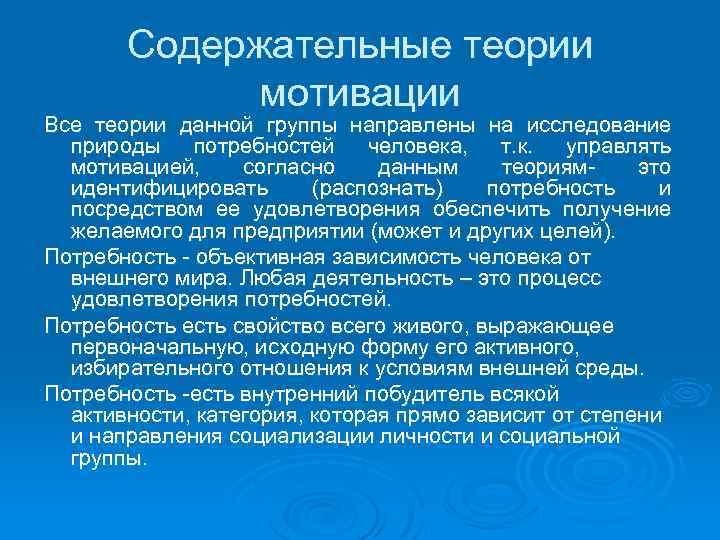 Содержательные теории мотивации

Все теории данной группы направлены на исследование природы потребностей человека, т.к. управлять мотивацией, согласно данным теориям- это идентифицировать (распознать) потребность и посредством ее удовлетворения обеспечить получение желаемого для предприятии (может и других целей).

Потребность - объективная зависимость человека от внешнего мира. Любая деятельность – это процесс удовлетворения потребностей.

Потребность есть свойство всего живого, выражающее первоначальную, исходную форму его активного, избирательного отношения к условиям внешней среды.

Потребность -есть внутренний побудитель всякой активности, категория, которая прямо зависит от степени и направления социализации личности и социальной группы.